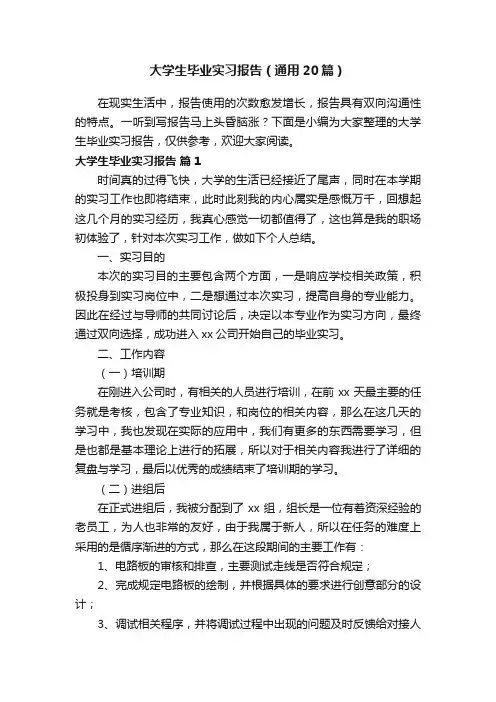 大学生毕业实习报告（通用20篇）

在现实生活中，报告使用的次数愈发增长，报告具有双向沟通性的特点。一听到写报告马上头昏脑涨？下面是小编为大家整理的大学生毕业实习报告，仅供参考，欢迎大家阅读。

大学生毕业实习报告 篇1

时间真的过得飞快，大学的生活已经接近了尾声，同时在本学期的实习工作也即将结束，此时此刻我的内心属实是感慨万千，回想起这几个月的实习经历，我真心感觉一切都值得了，这也算是我的职场初体验了，针对本次实习工作，做如下个人总结。

一、实习目的

本次的实习目的主要包含两个方面，一是响应学校相关政策，积极投身到实习岗位中，二是想通过本次实习，提高自身的专业能力。因此在经过与导师的共同讨论后，决定以本专业作为实习方向，最终通过双向选择，成功进入xx公司开始自己的毕业实习。

二、工作内容

（一）培训期

在刚进入公司时，有相关的人员进行培训，在前xx天最主要的任务就是考核，包含了专业知识，和岗位的相关内容，那么在这几天的学习中，我也发现在实际的应用中，我们有更多的东西需要学习，但是也都是基本理论上进行的拓展，所以对于相关内容我进行了详细的复盘与学习，最后以优秀的成绩结束了培训期的学习。

（二）进组后

在正式进组后，我被分配到了xx组，组长是一位有着资深经验的老员工，为人也非常的友好，由于我属于新人，所以在任务的难度上采用的是循序渐进的方式，那么在这段期间的主要工作有：

1、电路板的审核和排查，主要测试走线是否符合规定；

2、完成规定电路板的绘制，并根据具体的要求进行创意部分的设计；

3、调试相关程序，并将调试过程中出现的问题及时反馈给对接人